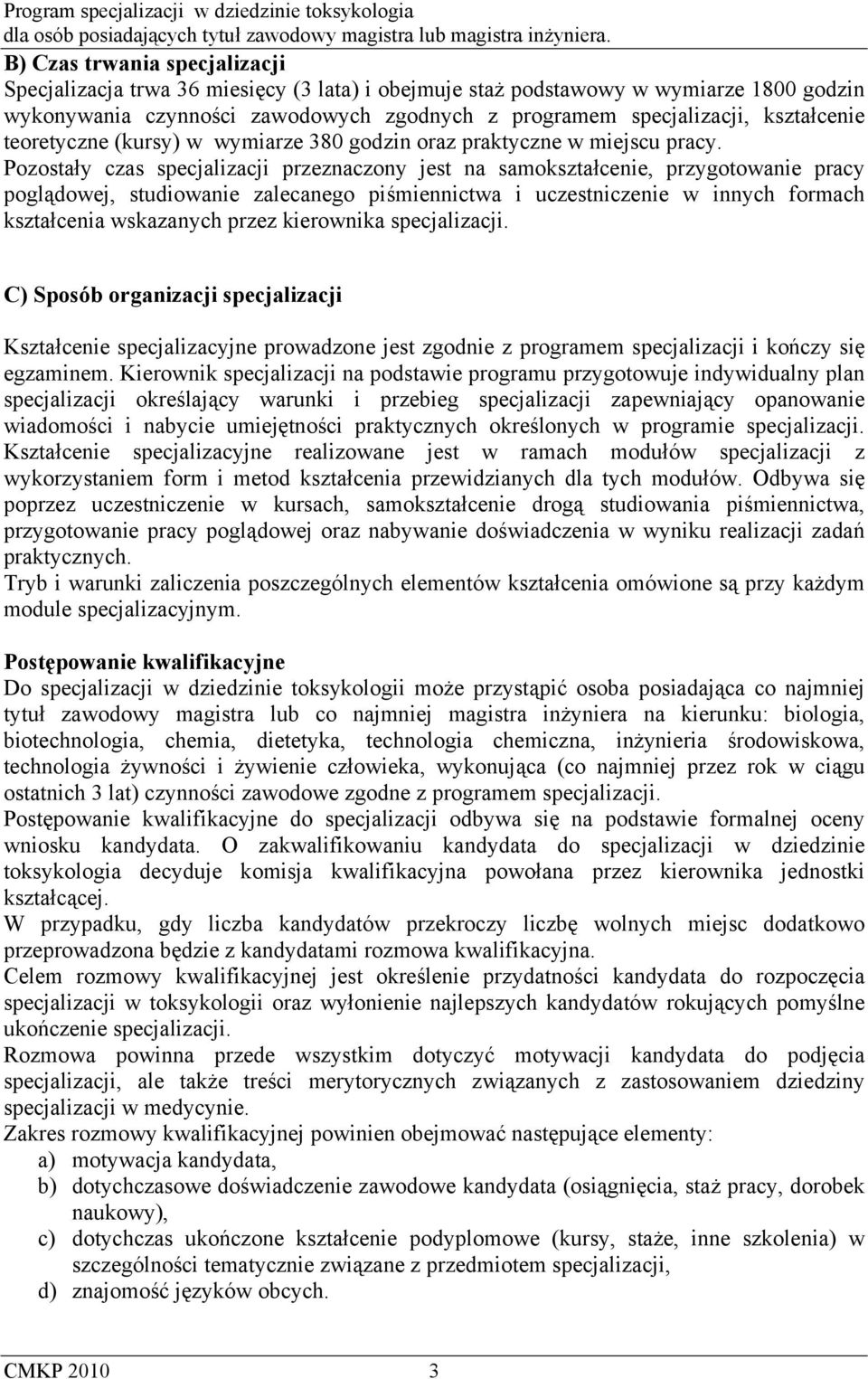 Program specjalizacji w dziedzinie toksykologia
dla osób posiadających tytuł zawodowy magistra lub magistra inżyniera.

B) Czas trwania specjalizacji
Specjalizacja trwa 36 miesięcy (3 lata) i obejmuje staż podstawowy w wymiarze 1800 godzin wykonywania czynności zawodowych zgodnych z programem specjalizacji, kształcenie teoretyczne (kursy) w wymiarze 380 godzin oraz praktyczne w miejscu pracy. Pozostały czas specjalizacji przeznaczony jest na samokształcenie, przygotowanie pracy poglądowej, studiowanie zalecanego piśmiennictwa i uczestniczenie w innych formach kształcenia wskazanych przez kierownika specjalizacji.

C) Sposób organizacji specjalizacji

Kształcenie specjalizacyjne prowadzone jest zgodnie z programem specjalizacji i kończy się egzaminem. Kierownik specjalizacji na podstawie programu przygotowuje indywidualny plan specjalizacji określający warunki i przebieg specjalizacji zapewniający opanowanie wiadomości i nabycie umiejętności praktycznych określonych w programie specjalizacji. Kształcenie specjalizacyjne realizowane jest w ramach modułów specjalizacji z wykorzystaniem form i metod kształcenia przewidzianych dla tych modułów. Odbywa się poprzez uczestniczenie w kursach, samokształcenie drogą studiowania piśmiennictwa, przygotowanie pracy poglądowej oraz nabywanie doświadczenia w wyniku realizacji zadań praktycznych.
Tryb i warunki zaliczenia poszczególnych elementów kształcenia omówione są przy każdym module specjalizacyjnym.

Postępowanie kwalifikacyjne
Do specjalizacji w dziedzinie toksykologii może przystąpić osoba posiadająca co najmniej tytuł zawodowy magistra lub co najmniej magistra inżyniera na kierunku: biologia, biotechnologia, chemia, dietetyka, technologia chemiczna, inżynieria środowiskowa, technologia żywności i żywienie człowieka, wykonująca (co najmniej przez rok w ciągu ostatnich 3 lat) czynności zawodowe zgodne z programem specjalizacji.
Postępowanie kwalifikacyjne do specjalizacji odbywa się na podstawie formalnej oceny wniosku kandydata. O zakwalifikowaniu kandydata do specjalizacji w dziedzinie toksykologia decyduje komisja kwalifikacyjna powołana przez kierownika jednostki kształcącej.
W przypadku, gdy liczba kandydatów przekroczy liczbę wolnych miejsc dodatkowo przeprowadzona będzie z kandydatami rozmowa kwalifikacyjna.
Celem rozmowy kwalifikacyjnej jest określenie przydatności kandydata do rozpoczęcia specjalizacji w toksykologii oraz wyłonienie najlepszych kandydatów rokujących pomyślne ukończenie specjalizacji.
Rozmowa powinna przede wszystkim dotyczyć motywacji kandydata do podjęcia specjalizacji, ale także treści merytorycznych związanych z zastosowaniem dziedziny specjalizacji w medycynie.
Zakres rozmowy kwalifikacyjnej powinien obejmować następujące elementy:
a) motywacja kandydata,
b) dotychczasowe doświadczenie zawodowe kandydata (osiągnięcia, staż pracy, dorobek naukowy),
c) dotychczas ukończone kształcenie podyplomowe (kursy, staże, inne szkolenia) w szczególności tematycznie związane z przedmiotem specjalizacji,
d) znajomość języków obcych.

CMKP 2010 3